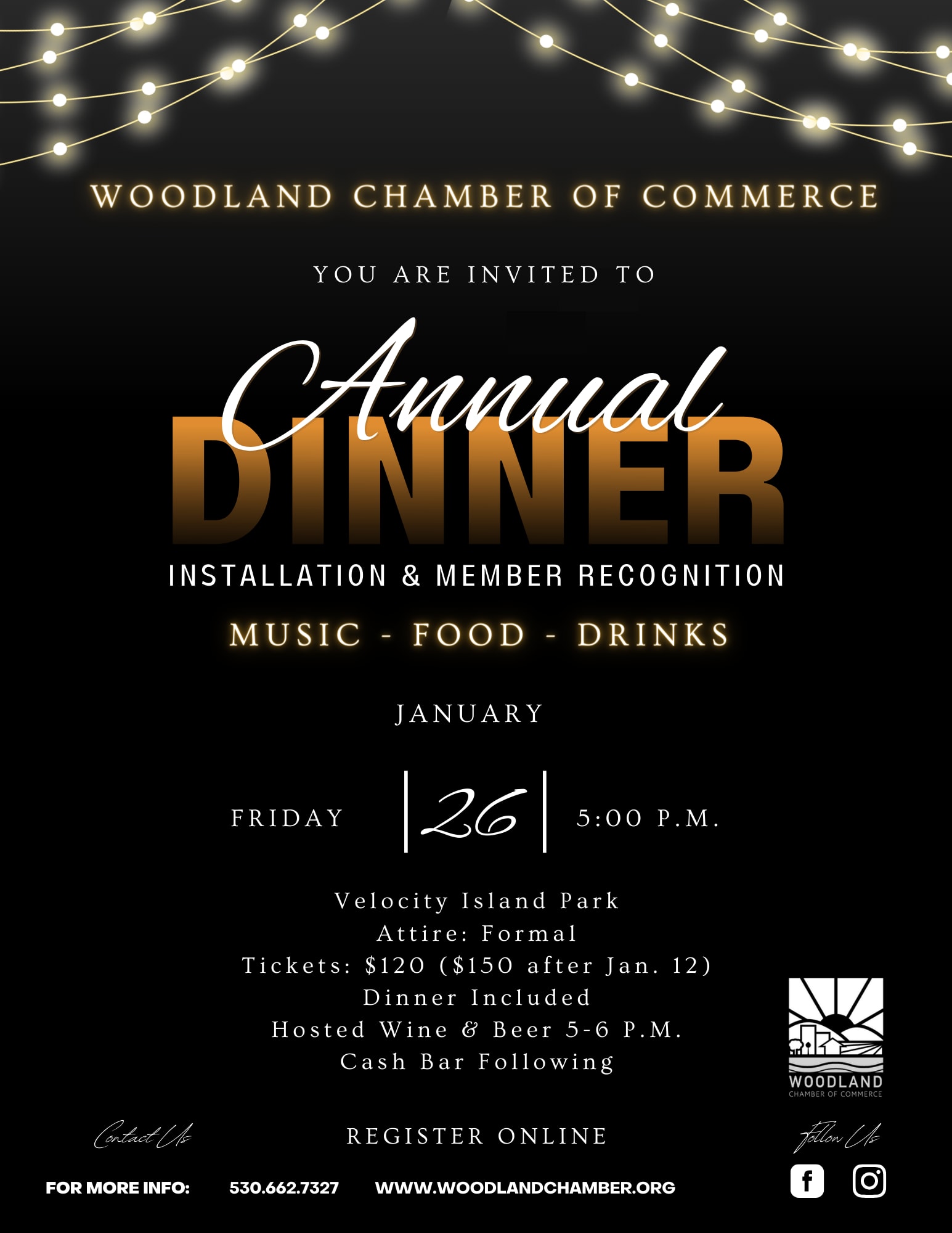 WOODLAND CHAMBER OF COMMERCE

YOU ARE INVITED TO

Annual
DINNER

INSTALLATION & MEMBER RECOGNITION

MUSIC - FOOD - DRINKS

JANUARY

FRIDAY 26 5:00 P.M.

Velocity Island Park
Attire: Formal
Tickets: $120 ($150 after Jan. 12)
Dinner Included
Hosted Wine & Beer 5-6 P.M.
Cash Bar Following

WOODLAND
CHAMBER OF COMMERCE

Contact Us

REGISTER ONLINE

Follow Us

FOR MORE INFO: 530.662.7327 WWW.WOODLANDCHAMBER.ORG